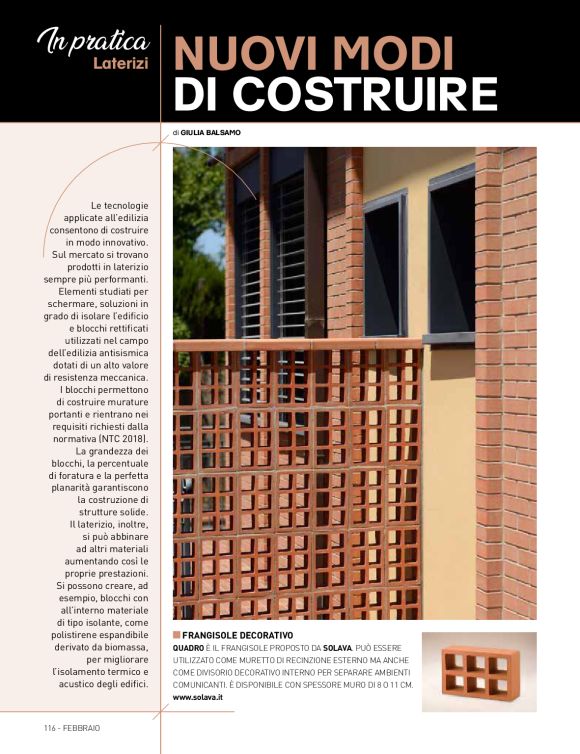 In pratica
Laterizi

NUOVI MODI
DI COSTRUIRE

di GIULIA BALSAMO

Le tecnologie applicate all'edilizia consentono di costruire in modo innovativo. Sul mercato si trovano prodotti in laterizio sempre più performanti. Elementi studiati per schermare, soluzioni in grado di isolare l'edificio e blocchi rettificati utilizzati nel campo dell'edilizia antisismica dotati di un alto valore di resistenza meccanica. I blocchi permettono di costruire murature portanti e rientrano nei requisiti richiesti dalla normativa (NTC 2018). La grandezza dei blocchi, la percentuale di foratura e la perfetta planarità garantiscono la costruzione di strutture solide. Il laterizio, inoltre, si può abbinare ad altri materiali aumentando così le proprie prestazioni. Si possono creare, ad esempio, blocchi con all'interno materiale di tipo isolante, come polistirene espandibile derivato da biomassa, per migliorare l'isolamento termico e acustico degli edifici.

FRANGISOLE DECORATIVO
QUADRO È IL FRANGISOLE PROPOSTO DA SOLAVA. PUÒ ESSERE UTILIZZATO COME MURETTO DI RECINZIONE ESTERNO MA ANCHE COME DIVISORIO DECORATIVO INTERNO PER SEPARARE AMBIENTI COMUNICANTI. È DISPONIBILE CON SPESSORE MURO DI 8 O 11 CM.
www.solava.it

116 - FEBBRAIO